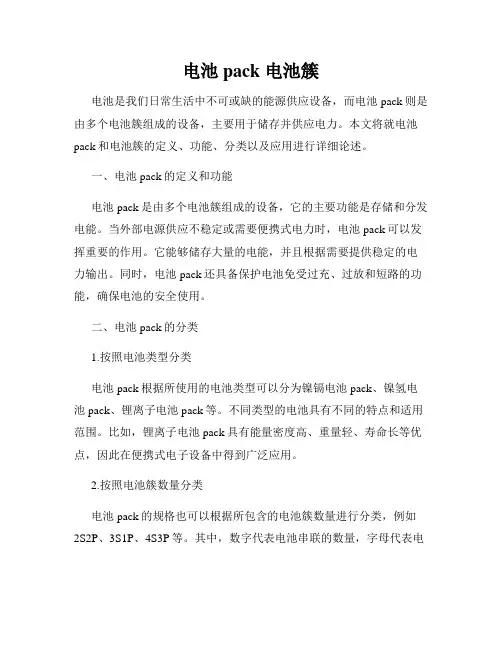 电池 pack 电池簇

电池是我们日常生活中不可或缺的能源供应设备，而电池 pack 则是由多个电池簇组成的设备，主要用于储存并供应电力。本文将就电池 pack 和电池簇的定义、功能、分类以及应用进行详细论述。

一、电池 pack 的定义和功能

电池 pack 是由多个电池簇组成的设备，它的主要功能是存储和分发电能。当外部电源供应不稳定或需要便携式电力时，电池 pack 可以发挥重要的作用。它能够储存大量的电能，并且根据需要提供稳定的电力输出。同时，电池 pack 还具备保护电池免受过充、过放和短路的功能，确保电池的安全使用。

二、电池 pack 的分类

1.按照电池类型分类

电池 pack 根据所使用的电池类型可以分为镍镉电池 pack、镍氢电池 pack、锂离子电池 pack 等。不同类型的电池具有不同的特点和适用范围。比如，锂离子电池 pack 具有能量密度高、重量轻、寿命长等优点，因此在便携式电子设备中得到广泛应用。

2.按照电池簇数量分类

电池 pack 的规格也可以根据所包含的电池簇数量进行分类，例如 2S2P、3S1P、4S3P 等。其中，数字代表电池串联的数量，字母代表电